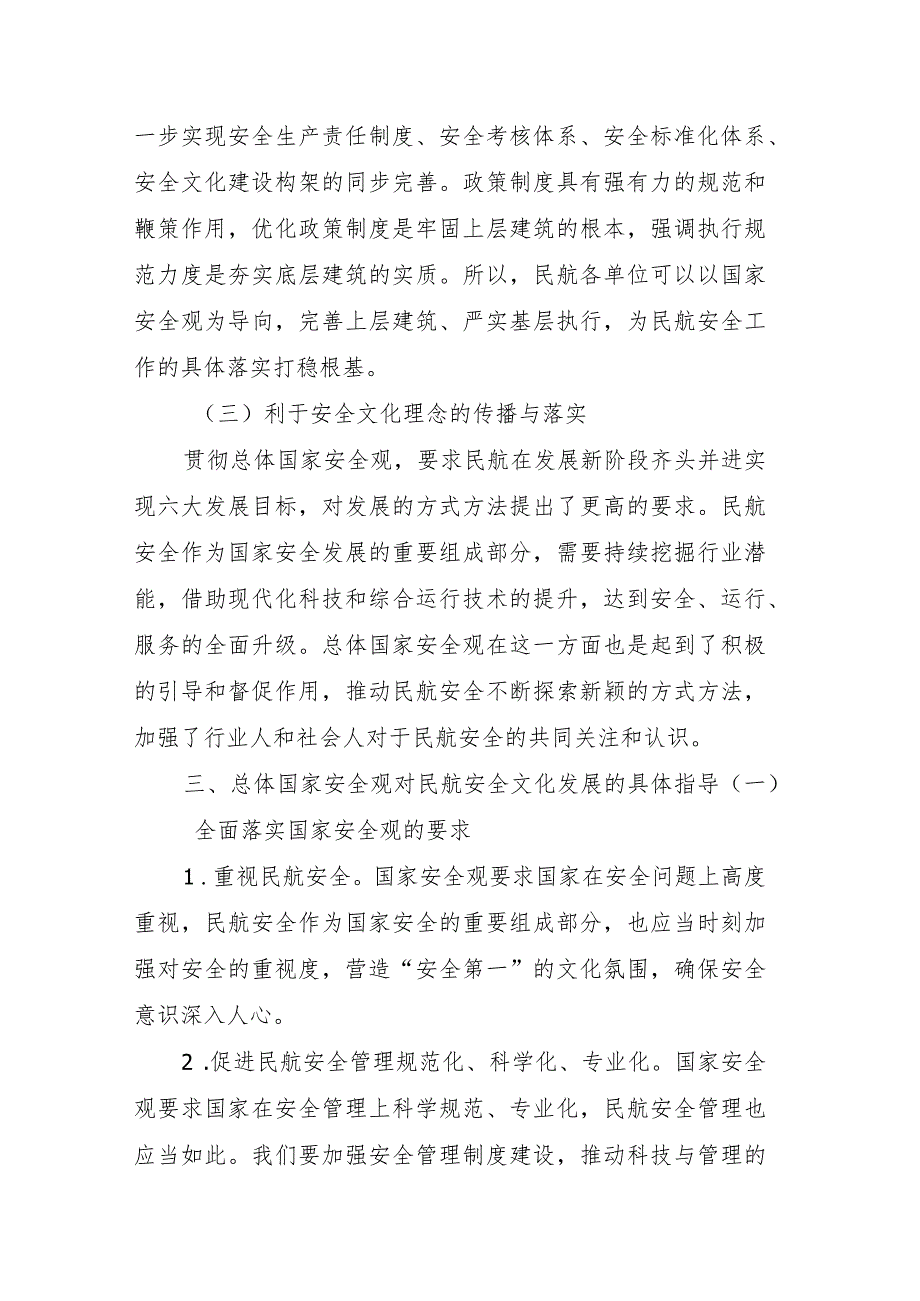 一步实现安全生产责任制度、安全考核体系、安全标准化体系、安全文化建设构架的同步完善。政策制度具有强有力的规范和鞭策作用，优化政策制度是牢固上层建筑的根本，强调执行规范力度是夯实底层建筑的实质。所以，民航各单位可以以国家安全观为导向，完善上层建筑、严实基层执行，为民航安全工作的具体落实打稳根基。

（三）利于安全文化理念的传播与落实

贯彻总体国家安全观，要求民航在发展新阶段齐头并进实现六大发展目标，对发展的方式方法提出了更高的要求。民航安全作为国家安全发展的重要组成部分，需要持续挖掘行业潜能，借助现代化科技和综合运行技术的提升，达到安全、运行、服务的全面升级。总体国家安全观在这一方面也是起到了积极的引导和督促作用，推动民航安全不断探索新颖的方式方法，加强了行业人和社会人对于民航安全的共同关注和认识。

三、总体国家安全观对民航安全文化发展的具体指导（一）全面落实国家安全观的要求

1.重视民航安全。国家安全观要求国家在安全问题上高度重视，民航安全作为国家安全的重要组成部分，也应当时刻加强对安全的重视度，营造“安全第一”的文化氛围，确保安全意识深入人心。

2.促进民航安全管理规范化、科学化、专业化。国家安全观要求国家在安全管理上科学规范、专业化，民航安全管理也应当如此。我们要加强安全管理制度建设，推动科技与管理的